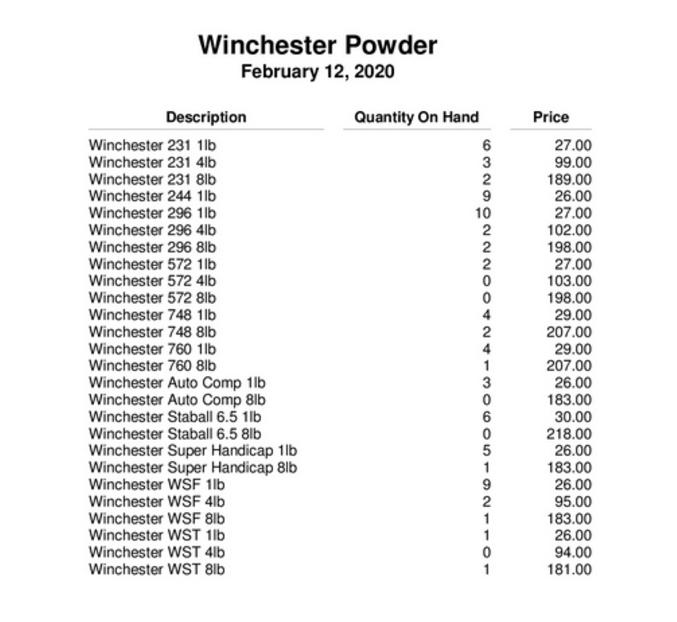 Winchester Powder
February 12, 2020

| Description | Quantity On Hand | Price |
|---|---|---|
| Winchester 231 1lb | 6 | 27.00 |
| Winchester 231 4lb | 3 | 99.00 |
| Winchester 231 8lb | 2 | 189.00 |
| Winchester 244 1lb | 9 | 26.00 |
| Winchester 296 1lb | 10 | 27.00 |
| Winchester 296 4lb | 2 | 102.00 |
| Winchester 296 8lb | 2 | 198.00 |
| Winchester 572 1lb | 2 | 27.00 |
| Winchester 572 4lb | 0 | 103.00 |
| Winchester 572 8lb | 0 | 198.00 |
| Winchester 748 1lb | 4 | 29.00 |
| Winchester 748 8lb | 2 | 207.00 |
| Winchester 760 1lb | 4 | 29.00 |
| Winchester 760 8lb | 1 | 207.00 |
| Winchester Auto Comp 1lb | 3 | 26.00 |
| Winchester Auto Comp 8lb | 0 | 183.00 |
| Winchester Staball 6.5 1lb | 6 | 30.00 |
| Winchester Staball 6.5 8lb | 0 | 218.00 |
| Winchester Super Handicap 1lb | 5 | 26.00 |
| Winchester Super Handicap 8lb | 1 | 183.00 |
| Winchester WSF 1lb | 9 | 26.00 |
| Winchester WSF 4lb | 2 | 95.00 |
| Winchester WSF 8lb | 1 | 183.00 |
| Winchester WST 1lb | 1 | 26.00 |
| Winchester WST 4lb | 0 | 94.00 |
| Winchester WST 8lb | 1 | 181.00 |